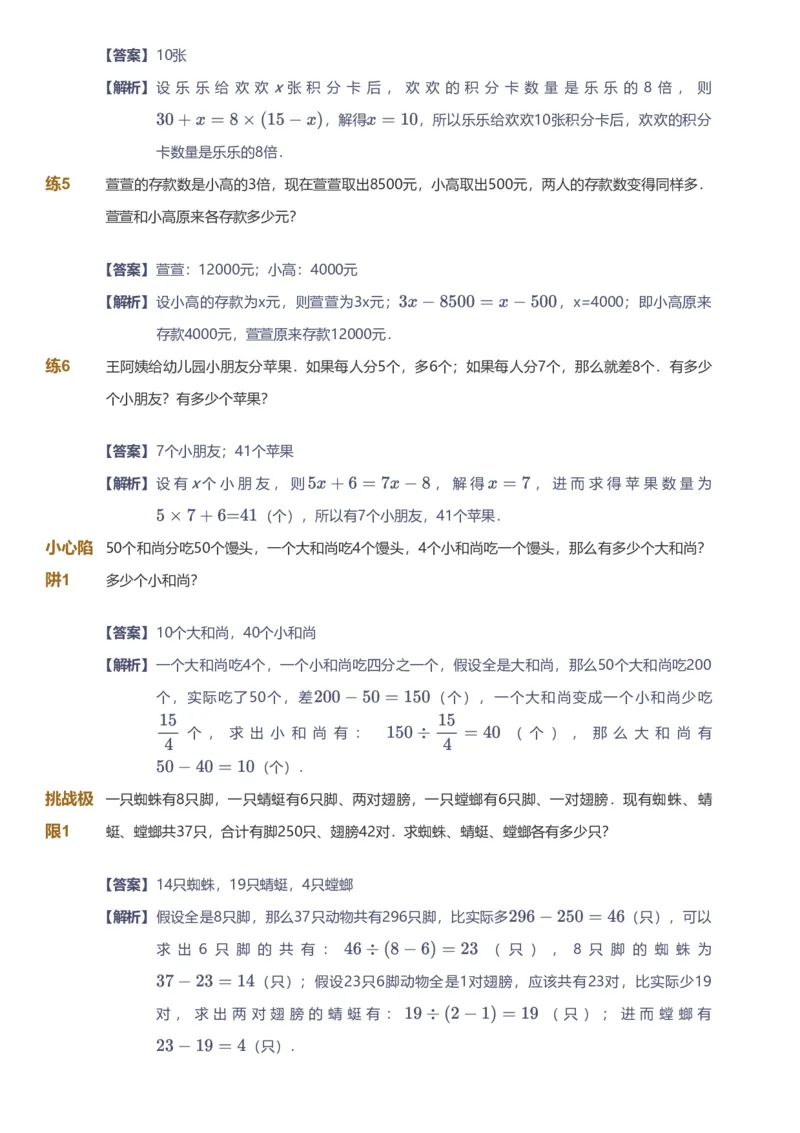 【答案】10张

【解析】设乐乐给欢欢$x$张积分卡后，欢欢的积分卡数量是乐乐的8倍，则$30+x=8\times(15-x)$，解得$x=10$，所以乐乐给欢欢10张积分卡后，欢欢的积分卡数量是乐乐的8倍．

练5 萱萱的存款数是小高的3倍，现在萱萱取出8500元，小高取出500元，两人的存款数变得同样多．萱萱和小高原来各存款多少元？

【答案】萱萱：12000元；小高：4000元

【解析】设小高的存款为x元，则萱萱为3x元；$3x-8500=x-500$，x=4000；即小高原来存款4000元，萱萱原来存款12000元．

练6 王阿姨给幼儿园小朋友分苹果．如果每人分5个，多6个；如果每人分7个，那么就差8个．有多少个小朋友？有多少个苹果？

【答案】7个小朋友；41个苹果

【解析】设有$x$个小朋友，则$5x+6=7x-8$，解得$x=7$，进而求得苹果数量为$5\times7+6=41$（个），所以有7个小朋友，41个苹果．

小心陷阱1 50个和尚分吃50个馒头，一个大和尚吃4个馒头，4个小和尚吃一个馒头，那么有多少个大和尚？多少个小和尚？

【答案】10个大和尚，40个小和尚

【解析】一个大和尚吃4个，一个小和尚吃四分之一个，假设全是大和尚，那么50个大和尚吃200个，实际吃了50个，差$200-50=150$（个），一个大和尚变成一个小和尚少吃$\frac{15}{4}$个，求出小和尚有：$150\div\frac{15}{4}=40$（个），那么大和尚有$50-40=10$（个）．

挑战极限1 一只蜘蛛有8只脚，一只蜻蜓有6只脚、两对翅膀，一只螳螂有6只脚、一对翅膀．现有蜘蛛、蜻蜓、螳螂共37只，合计有脚250只、翅膀42对．求蜘蛛、蜻蜓、螳螂各有多少只？

【答案】14只蜘蛛，19只蜻蜓，4只螳螂

【解析】假设全是8只脚，那么37只动物共有296只脚，比实际多$296-250=46$（只），可以求出6只脚的共有：$46\div(8-6)=23$（只），8只脚的蜘蛛为$37-23=14$（只）；假设23只6脚动物全是1对翅膀，应该共有23对，比实际少19对，求出两对翅膀的蜻蜓有：$19\div(2-1)=19$（只）；进而螳螂有$23-19=4$（只）．